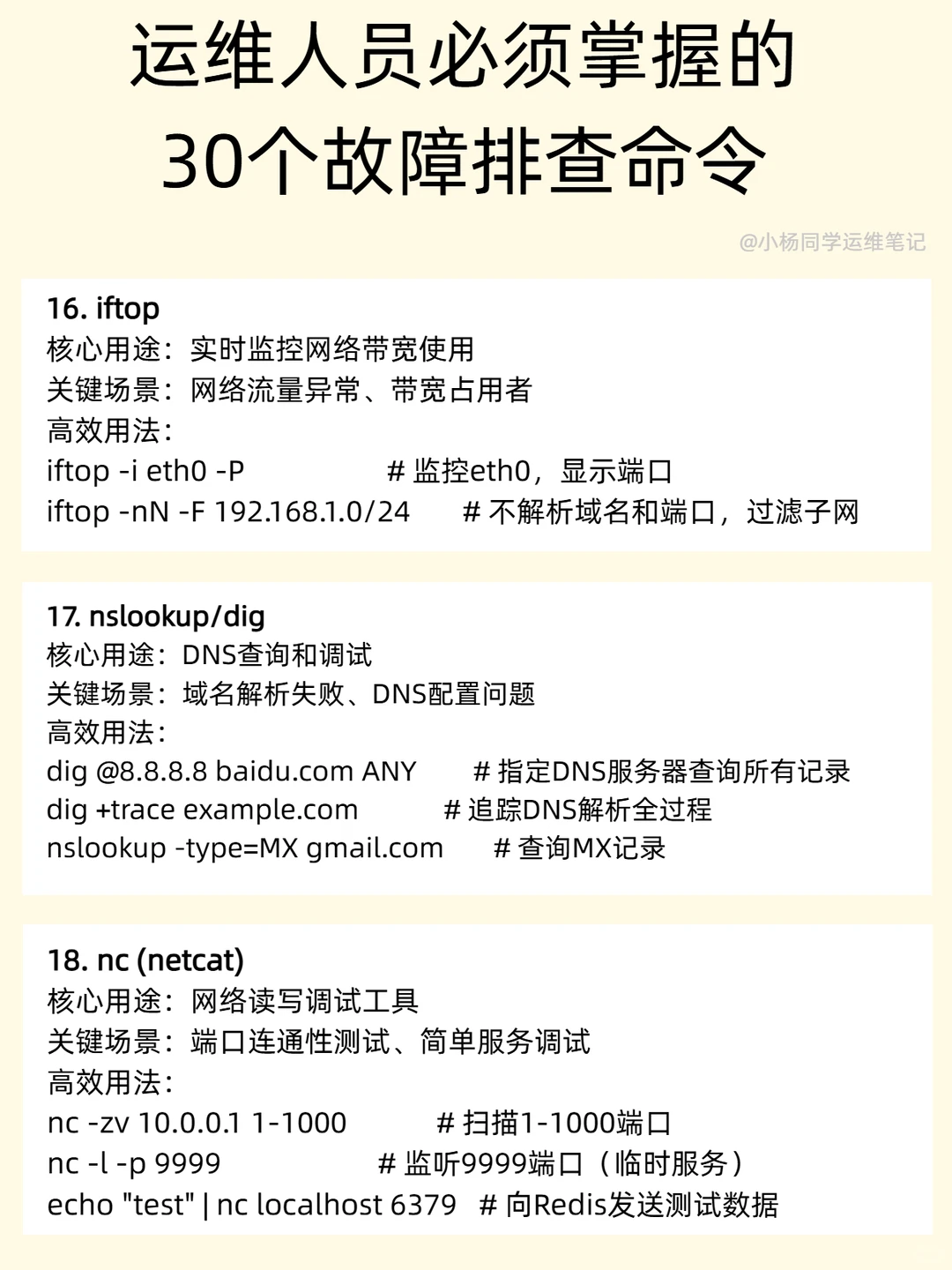 运维人员必须掌握的
30个故障排查命令

@小杨同学运维笔记

16. iftop
核心用途：实时监控网络带宽使用
关键场景：网络流量异常、带宽占用者
高效用法：
iftop -i eth0 -P # 监控eth0，显示端口
iftop -nN -F 192.168.1.0/24 # 不解析域名和端口，过滤子网

17. nslookup/dig
核心用途：DNS查询和调试
关键场景：域名解析失败、DNS配置问题
高效用法：
dig @8.8.8.8 baidu.com ANY # 指定DNS服务器查询所有记录
dig +trace example.com # 追踪DNS解析全过程
nslookup -type=MX gmail.com # 查询MX记录

18. nc (netcat)
核心用途：网络读写调试工具
关键场景：端口连通性测试、简单服务调试
高效用法：
nc -zv 10.0.0.1 1-1000 # 扫描1-1000端口
nc -l -p 9999 # 监听9999端口（临时服务）
echo "test" | nc localhost 6379 # 向Redis发送测试数据